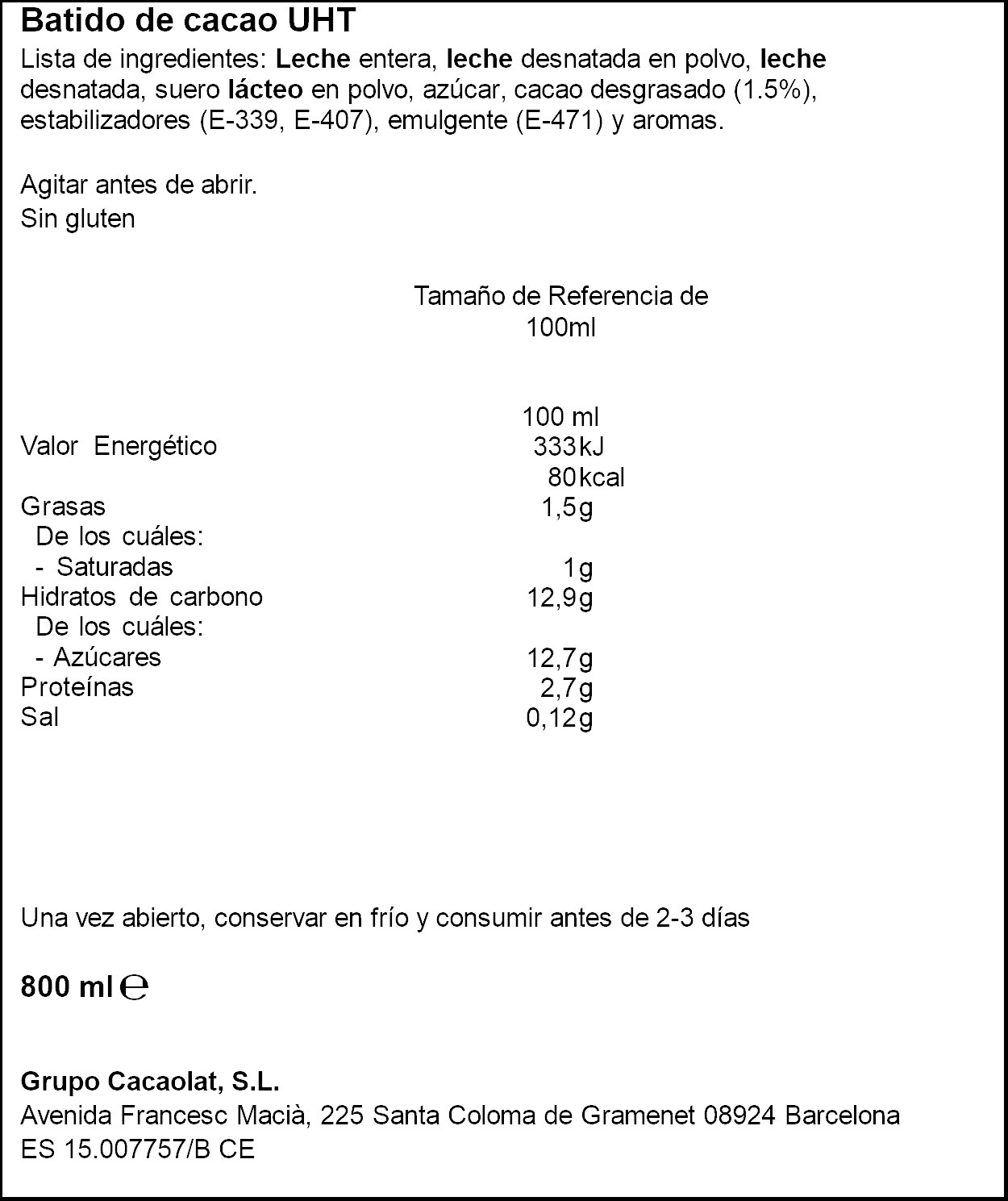 Batido de cacao UHT

Lista de ingredientes: Leche entera, leche desnatada en polvo, leche desnatada, suero lácteo en polvo, azúcar, cacao desgrasado (1.5%), estabilizadores (E-339, E-407), emulgente (E-471) y aromas.

Agitar antes de abrir.
Sin gluten

Tamaño de Referencia de
100ml

| | 100 ml |
|---|---|
| Valor Energético | 333kJ |
| | 80kcal |
| Grasas | 1,5g |
| De los cuáles: | |
| - Saturadas | 1g |
| Hidratos de carbono | 12,9g |
| De los cuáles: | |
| - Azúcares | 12,7g |
| Proteínas | 2,7g |
| Sal | 0,12g |

Una vez abierto, conservar en frío y consumir antes de 2-3 días

800 ml ℮

Grupo Cacaolat, S.L.
Avenida Francesc Macià, 225 Santa Coloma de Gramenet 08924 Barcelona
ES 15.007757/B CE